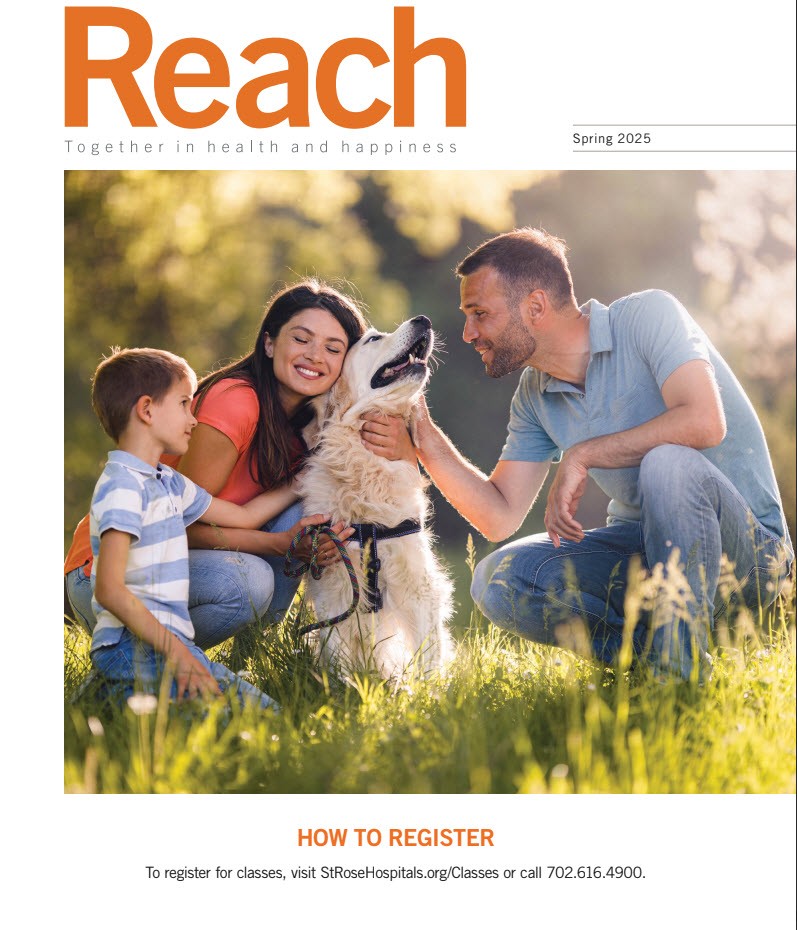 Reach

Together in health and happiness

Spring 2025

HOW TO REGISTER

To register for classes, visit StRoseHospitals.org/Classes or call 702.616.4900.